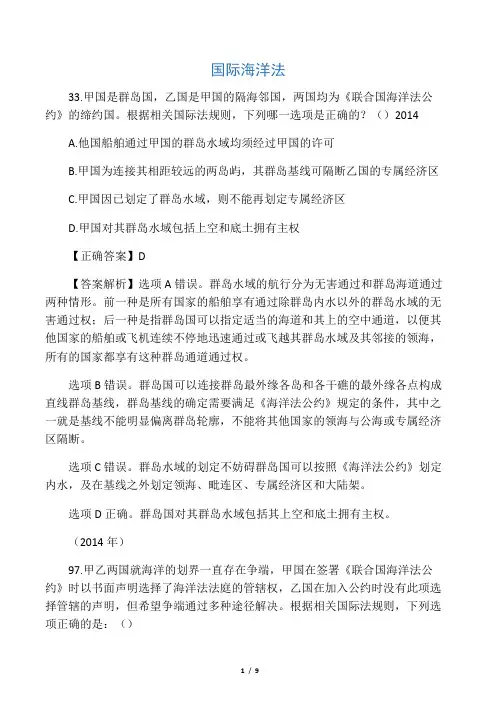 国际海洋法

33.甲国是群岛国，乙国是甲国的隔海邻国，两国均为《联合国海洋法公约》的缔约国。根据相关国际法规则，下列哪一选项是正确的？（）2014

A.他国船舶通过甲国的群岛水域均须经过甲国的许可

B.甲国为连接其相距较远的两岛屿，其群岛基线可隔断乙国的专属经济区

C.甲国因已划定了群岛水域，则不能再划定专属经济区

D.甲国对其群岛水域包括上空和底土拥有主权

【正确答案】D

【答案解析】选项 A 错误。群岛水域的航行分为无害通过和群岛海道通过两种情形。前一种是所有国家的船舶享有通过除群岛内水以外的群岛水域的无害通过权；后一种是指群岛国可以指定适当的海道和其上的空中通道，以便其他国家的船舶或飞机连续不停地迅速通过或飞越其群岛水域及其邻接的领海，所有的国家都享有这种群岛通道通过权。

选项 B 错误。群岛国可以连接群岛最外缘各岛和各干礁的最外缘各点构成直线群岛基线，群岛基线的确定需要满足《海洋法公约》规定的条件，其中之一就是基线不能明显偏离群岛轮廓，不能将其他国家的领海与公海或专属经济区隔断。

选项 C 错误。群岛水域的划定不妨碍群岛国可以按照《海洋法公约》划定内水，及在基线之外划定领海、毗连区、专属经济区和大陆架。

选项 D 正确。群岛国对其群岛水域包括其上空和底土拥有主权。

（2014 年）

97.甲乙两国就海洋的划界一直存在争端，甲国在签署《联合国海洋法公约》时以书面声明选择了海洋法法庭的管辖权，乙国在加入公约时没有此项选择管辖的声明，但希望争端通过多种途径解决。根据相关国际法规则，下列选项正确的是：（）

1 / 9